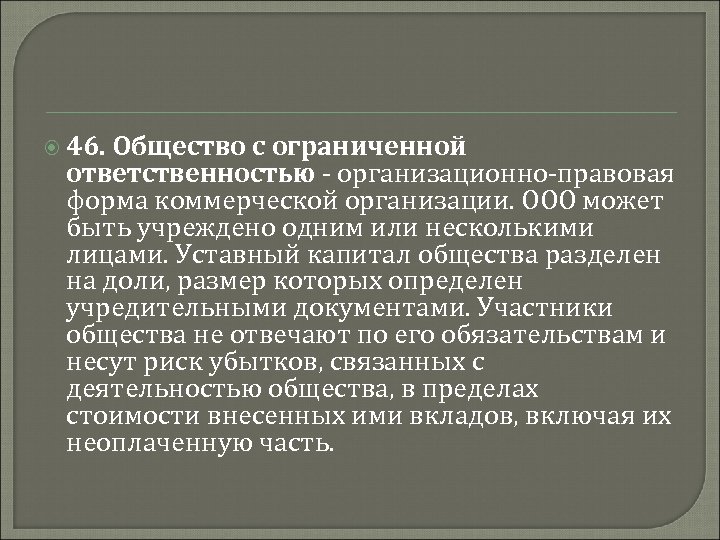 46. Общество с ограниченной ответственностью - организационно-правовая форма коммерческой организации. ООО может быть учреждено одним или несколькими лицами. Уставный капитал общества разделен на доли, размер которых определен учредительными документами. Участники общества не отвечают по его обязательствам и несут риск убытков, связанных с деятельностью общества, в пределах стоимости внесенных ими вкладов, включая их неоплаченную часть.